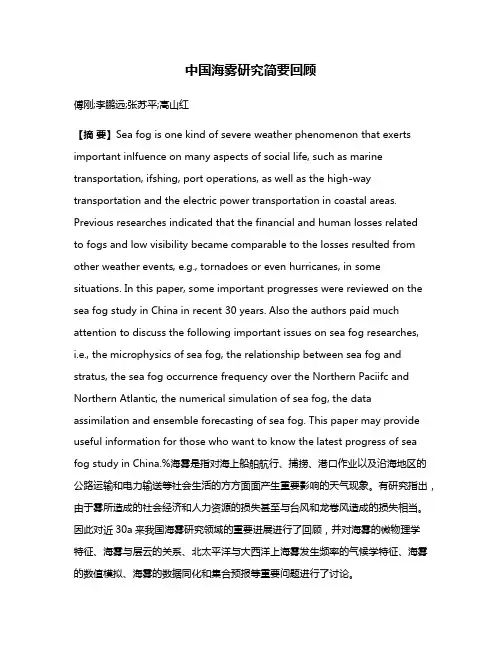 中国海雾研究简要回顾

傅刚;李鹏远;张苏平;高山红

【摘 要】Sea fog is one kind of severe weather phenomenon that exerts important inlfuence on many aspects of social life, such as marine transportation, ifshing, port operations, as well as the high-way transportation and the electric power transportation in coastal areas. Previous researches indicated that the financial and human losses related to fogs and low visibility became comparable to the losses resulted from other weather events, e.g., tornadoes or even hurricanes, in some situations. In this paper, some important progresses were reviewed on the sea fog study in China in recent 30 years. Also the authors paid much attention to discuss the following important issues on sea fog researches, i.e., the microphysics of sea fog, the relationship between sea fog and stratus, the sea fog occurrence frequency over the Northern Paciifc and Northern Atlantic, the numerical simulation of sea fog, the data assimilation and ensemble forecasting of sea fog. This paper may provide useful information for those who want to know the latest progress of sea fog study in China.%海雾是指对海上船舶航行、捕捞、港口作业以及沿海地区的公路运输和电力输送等社会生活的方方面面产生重要影响的天气现象。有研究指出，由于雾所造成的社会经济和人力资源的损失甚至与台风和龙卷风造成的损失相当。因此对近 30a 来我国海雾研究领域的重要进展进行了回顾，并对海雾的微物理学特征、海雾与层云的关系、北太平洋与大西洋上海雾发生频率的气候学特征、海雾的数值模拟、海雾的数据同化和集合预报等重要问题进行了讨论。